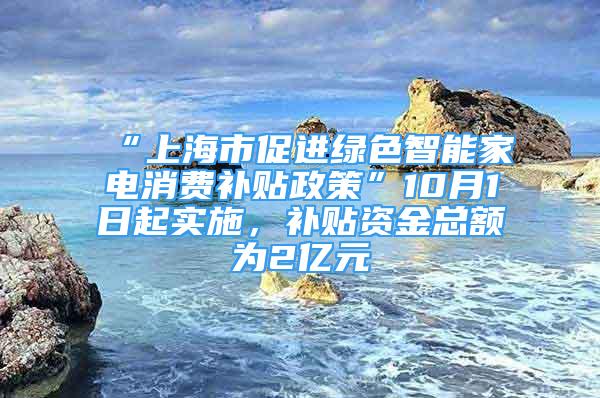 “上海市促进绿色智能家电消费补贴政策”10月1日起实施，补贴资金总额为2亿元